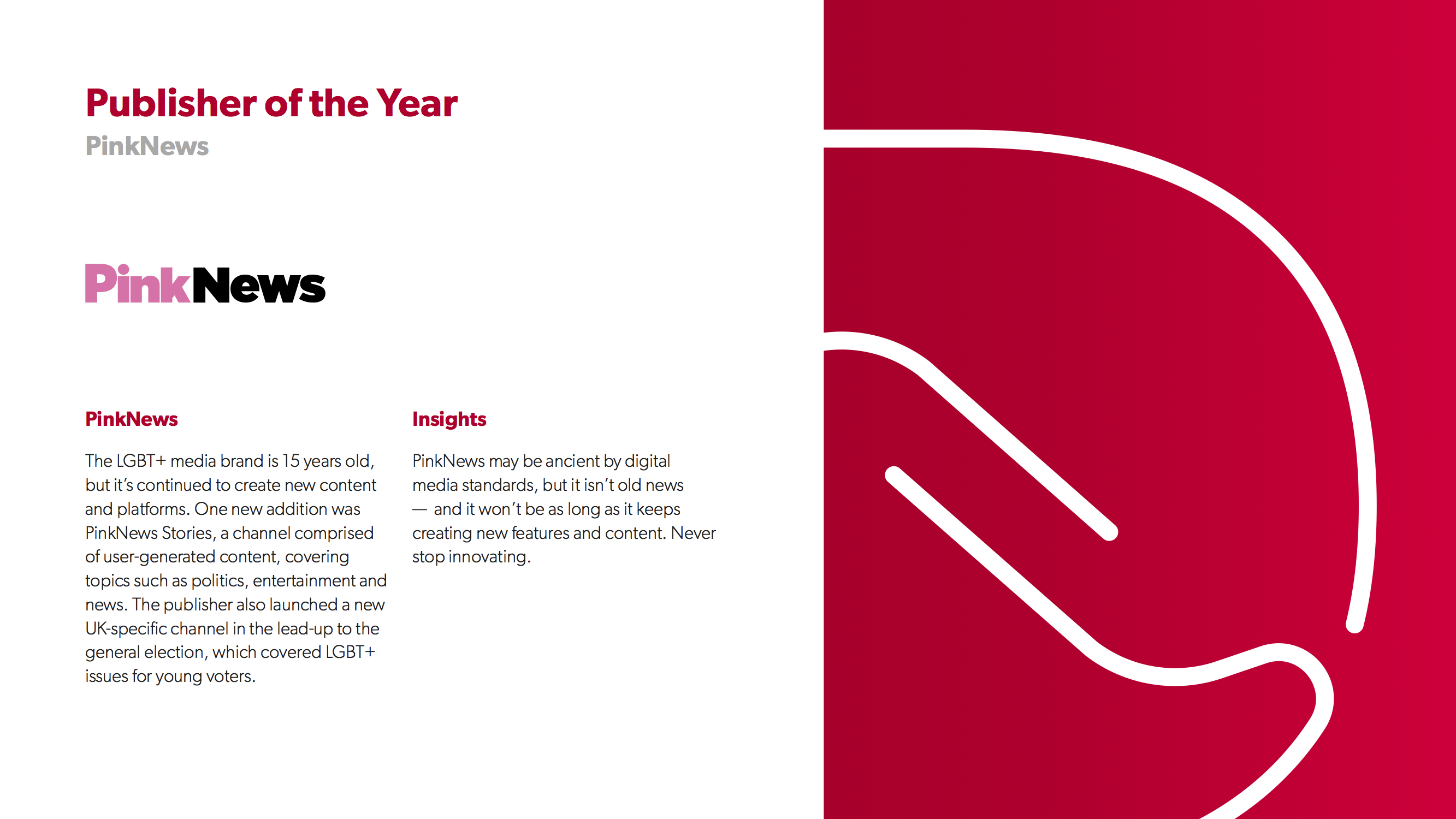 Publisher of the Year
PinkNews

PinkNews

PinkNews

The LGBT+ media brand is 15 years old, but it's continued to create new content and platforms. One new addition was PinkNews Stories, a channel comprised of user-generated content, covering topics such as politics, entertainment and news. The publisher also launched a new UK-specific channel in the lead-up to the general election, which covered LGBT+ issues for young voters.

Insights

PinkNews may be ancient by digital media standards, but it isn't old news — and it won't be as long as it keeps creating new features and content. Never stop innovating.